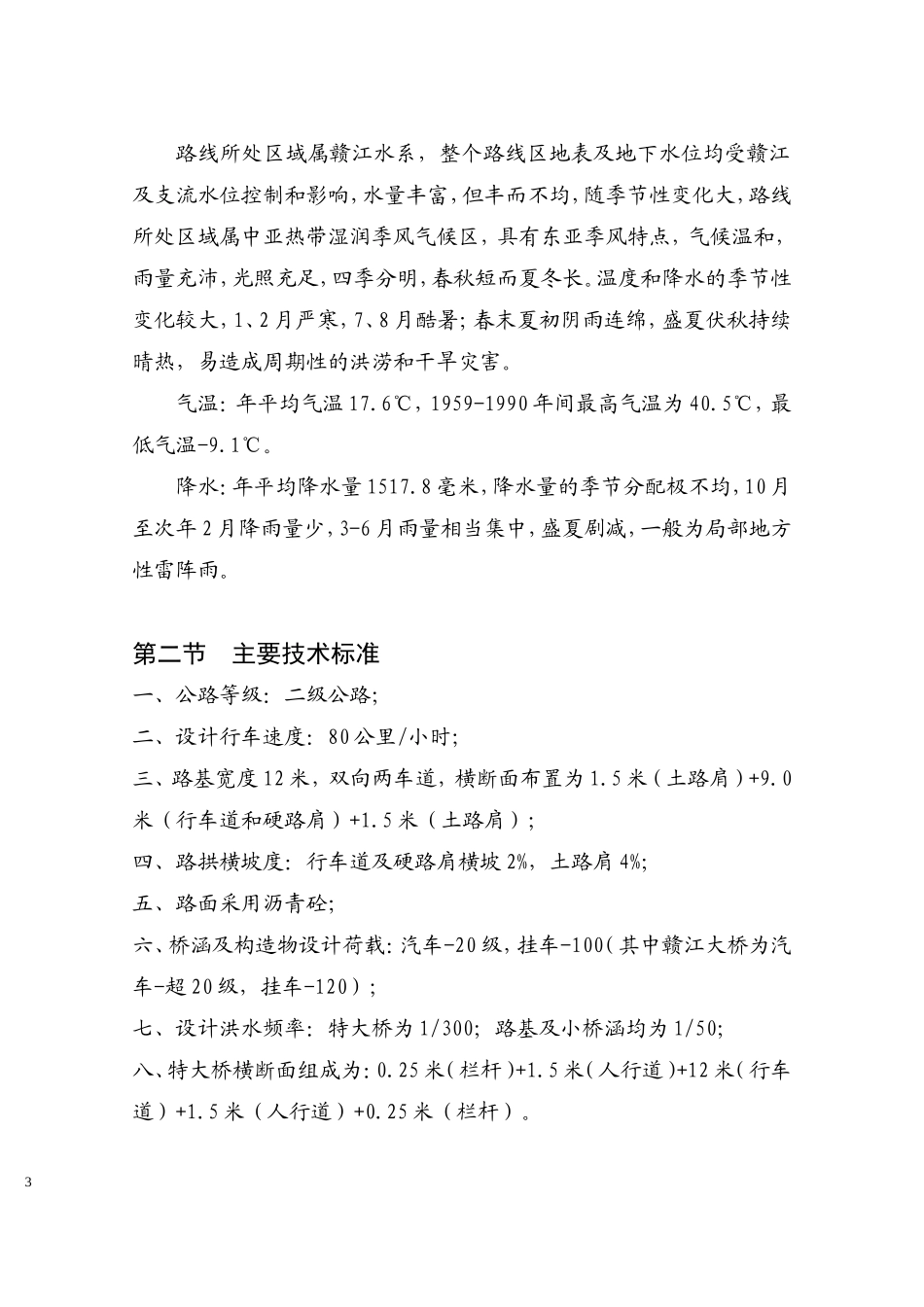 路线所处区域属赣江水系，整个路线区地表及地下水位均受赣江及支流水位控制和影响，水量丰富，但丰而不均，随季节性变化大，路线所处区域属中亚热带湿润季风气候区，具有东亚季风特点，气候温和，雨量充沛，光照充足，四季分明，春秋短而夏冬长。温度和降水的季节性变化较大，1、2月严寒，7、8月酷暑；春末夏初阴雨连绵，盛夏伏秋持续晴热，易造成周期性的洪涝和干旱灾害。

气温：年平均气温17.6℃，1959-1990年间最高气温为40.5℃，最低气温-9.1℃。

降水：年平均降水量1517.8毫米，降水量的季节分配极不均，10月至次年2月降雨量少，3-6月雨量相当集中，盛夏剧减，一般为局部地方性雷阵雨。

第二节　主要技术标准

一、公路等级：二级公路；

二、设计行车速度：80公里/小时；

三、路基宽度12米，双向两车道，横断面布置为1.5米（土路肩）+9.0米（行车道和硬路肩）+1.5米（土路肩）；

四、路拱横坡度：行车道及硬路肩横坡2%，土路肩4%；

五、路面采用沥青砼；

六、桥涵及构造物设计荷载：汽车-20级，挂车-100（其中赣江大桥为汽车-超20级，挂车-120）；

七、设计洪水频率：特大桥为1/300；路基及小桥涵均为1/50；

八、特大桥横断面组成为：0.25米（栏杆）+1.5米（人行道）+12米（行车道）+1.5米（人行道）+0.25米（栏杆）。

3